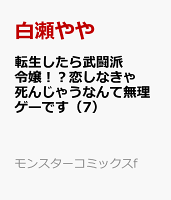 白瀬やや

転生したら武闘派令嬢！？恋しなきゃ死んじゃうなんて無理ゲーです（7）

モンスターコミックスf